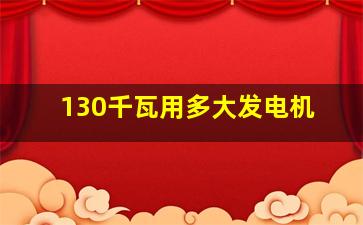 130千瓦用多大发电机